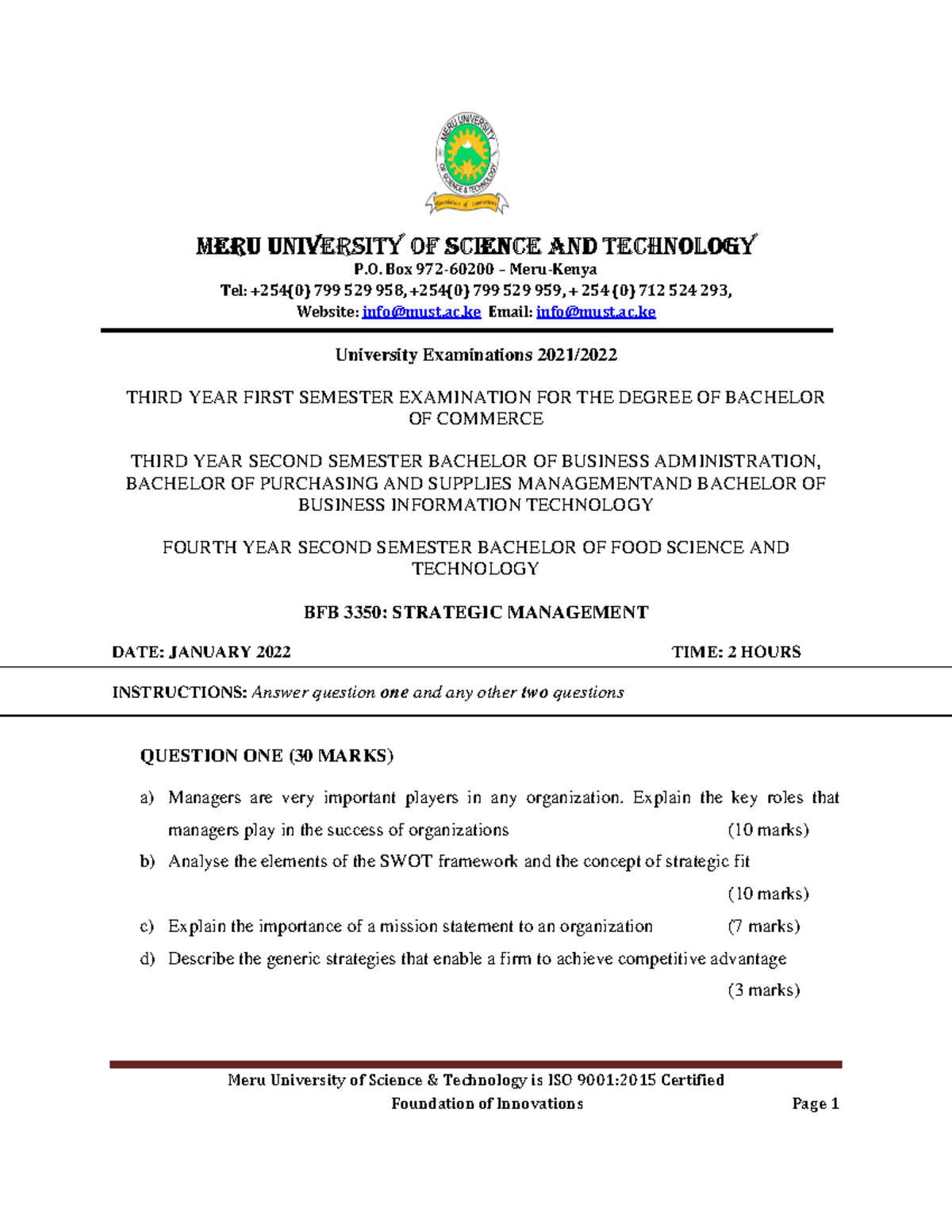 MERU UNIVERSITY OF SCIENCE & TECHNOLOGY
Foundation of Innovations

MERU UNIVERSITY OF SCIENCE AND TECHNOLOGY
P.O. Box 972-60200 – Meru-Kenya
Tel: +254(0) 799 529 958, +254(0) 799 529 959, + 254 (0) 712 524 293,
Website: info@must.ac.ke Email: info@must.ac.ke

University Examinations 2021/2022

THIRD YEAR FIRST SEMESTER EXAMINATION FOR THE DEGREE OF BACHELOR OF COMMERCE

THIRD YEAR SECOND SEMESTER BACHELOR OF BUSINESS ADMINISTRATION, BACHELOR OF PURCHASING AND SUPPLIES MANAGEMENTAND BACHELOR OF BUSINESS INFORMATION TECHNOLOGY

FOURTH YEAR SECOND SEMESTER BACHELOR OF FOOD SCIENCE AND TECHNOLOGY

BFB 3350: STRATEGIC MANAGEMENT

DATE: JANUARY 2022 TIME: 2 HOURS

INSTRUCTIONS: Answer question one and any other two questions

QUESTION ONE (30 MARKS)

a) Managers are very important players in any organization. Explain the key roles that managers play in the success of organizations (10 marks)

b) Analyse the elements of the SWOT framework and the concept of strategic fit (10 marks)

c) Explain the importance of a mission statement to an organization (7 marks)

d) Describe the generic strategies that enable a firm to achieve competitive advantage (3 marks)

Meru University of Science & Technology is ISO 9001:2015 Certified
Foundation of Innovations Page 1